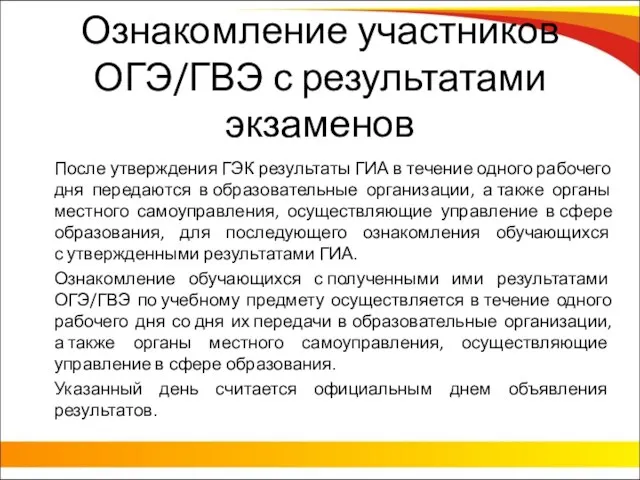 Ознакомление участников ОГЭ/ГВЭ с результатами экзаменов

После утверждения ГЭК результаты ГИА в течение одного рабочего дня передаются в образовательные организации, а также органы местного самоуправления, осуществляющие управление в сфере образования, для последующего ознакомления обучающихся с утвержденными результатами ГИА.

Ознакомление обучающихся с полученными ими результатами ОГЭ/ГВЭ по учебному предмету осуществляется в течение одного рабочего дня со дня их передачи в образовательные организации, а также органы местного самоуправления, осуществляющие управление в сфере образования.

Указанный день считается официальным днем объявления результатов.